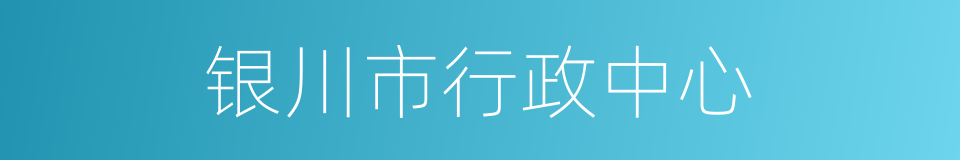 银川市行政中心